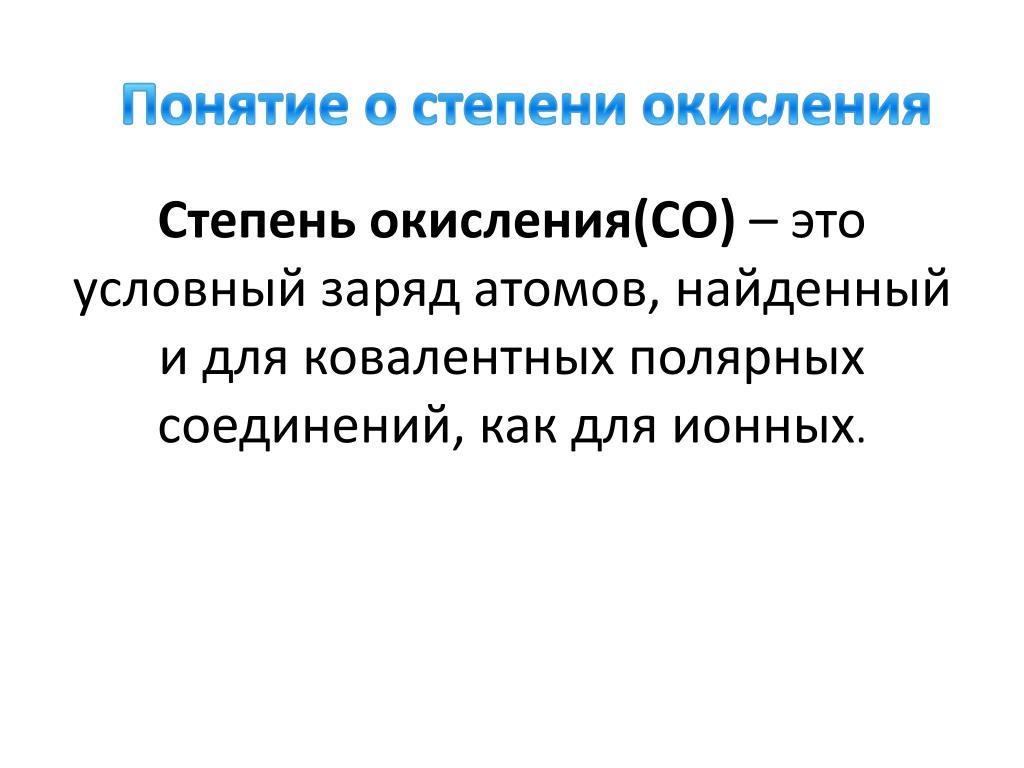 Понятие о степени окисления

Степень окисления(СО) – это условный заряд атомов, найденный и для ковалентных полярных соединений, как для ионных.